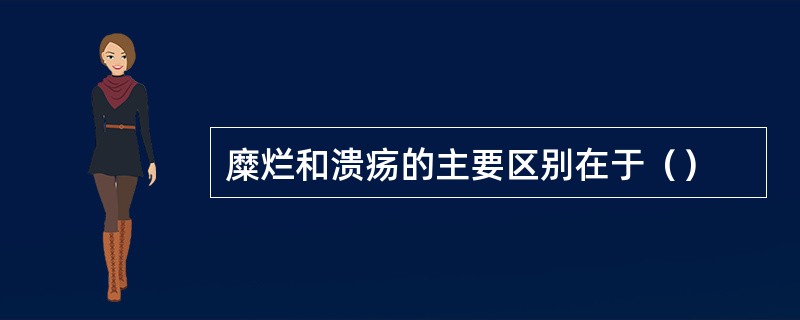 糜烂和溃疡的主要区别在于（）